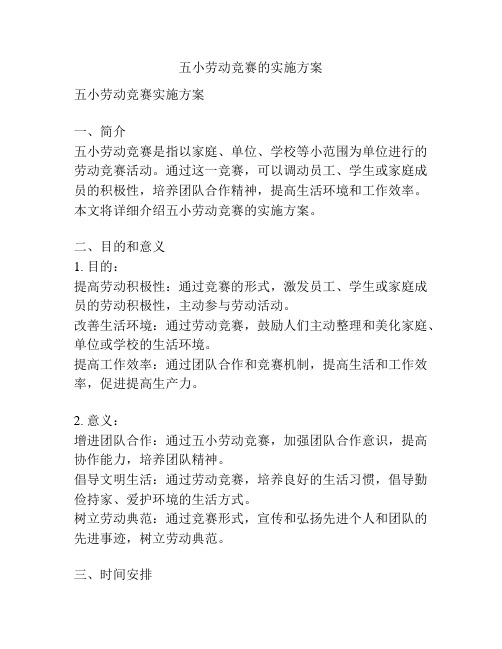 五小劳动竞赛的实施方案

五小劳动竞赛实施方案

一、简介
五小劳动竞赛是指以家庭、单位、学校等小范围为单位进行的劳动竞赛活动。通过这一竞赛，可以调动员工、学生或家庭成员的积极性，培养团队合作精神，提高生活环境和工作效率。本文将详细介绍五小劳动竞赛的实施方案。

二、目的和意义
1. 目的：
提高劳动积极性：通过竞赛的形式，激发员工、学生或家庭成员的劳动积极性，主动参与劳动活动。
改善生活环境：通过劳动竞赛，鼓励人们主动整理和美化家庭、单位或学校的生活环境。
提高工作效率：通过团队合作和竞赛机制，提高生活和工作效率，促进提高生产力。

2. 意义：
增进团队合作：通过五小劳动竞赛，加强团队合作意识，提高协作能力，培养团队精神。
倡导文明生活：通过劳动竞赛，培养良好的生活习惯，倡导勤俭持家、爱护环境的生活方式。
树立劳动典范：通过竞赛形式，宣传和弘扬先进个人和团队的先进事迹，树立劳动典范。

三、时间安排